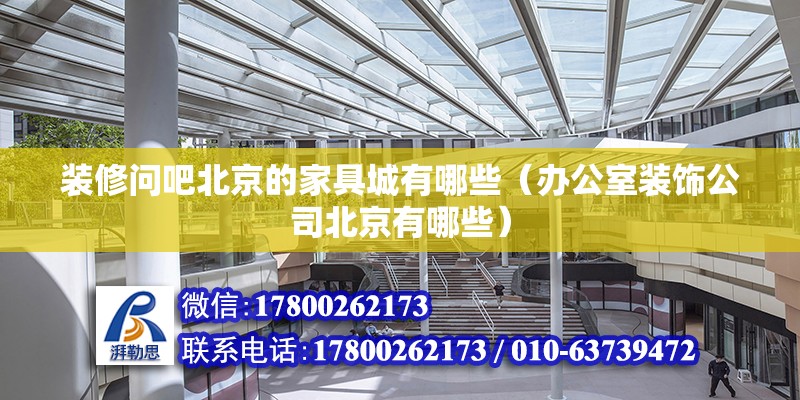 装修问吧北京的家具城有哪些（办公室装饰公司北京有哪些）

湃勒思

微信：17800262173

联系电话：17800262173 / 010-63739472